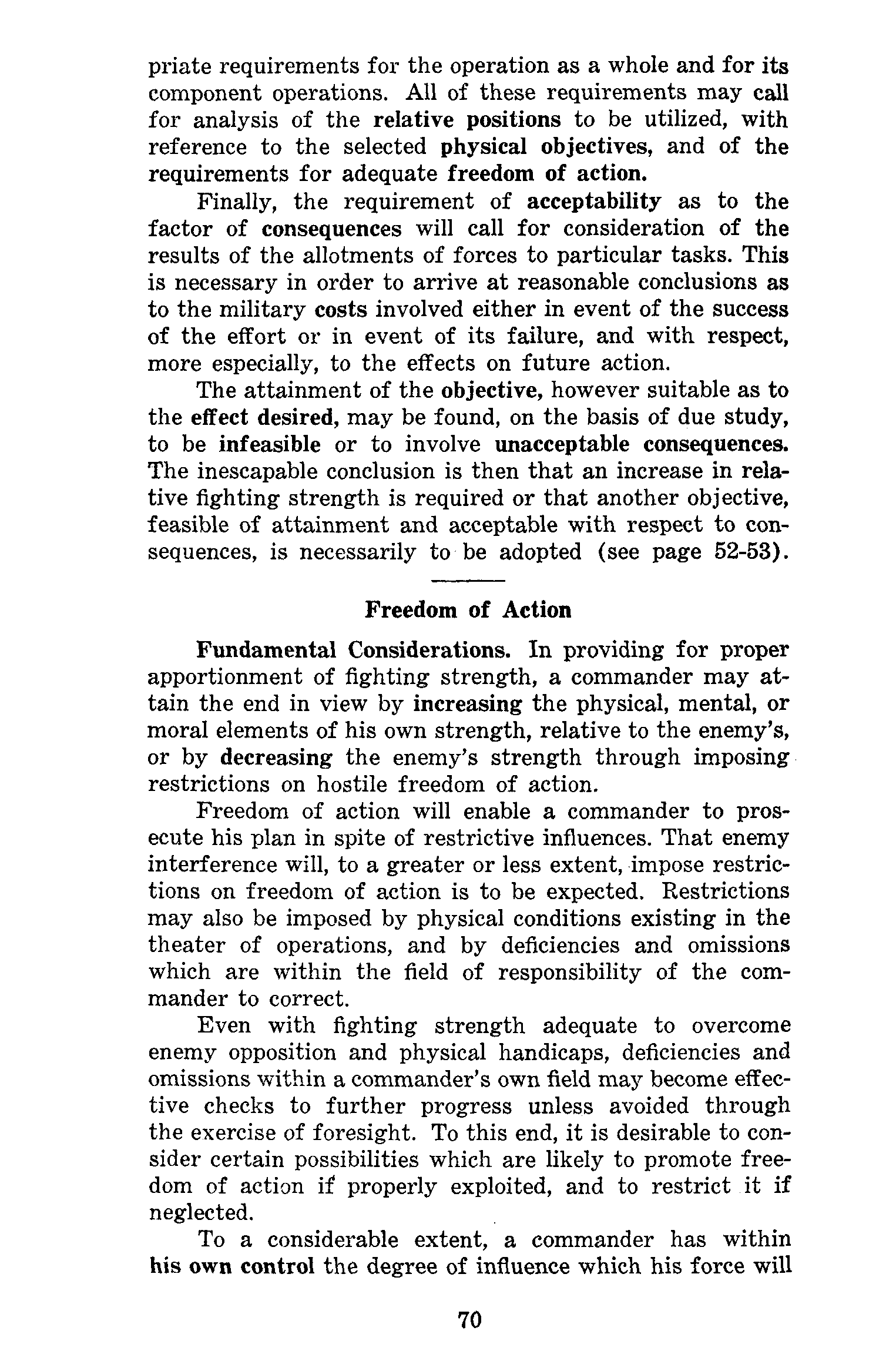 priate requirements for the operation as a whole and for its component operations. All of these requirements may call for analysis of the relative positions to be utilized, with reference to the selected physical objectives, and of the requirements for adequate freedom of action.

Finally, the requirement of acceptability as to the factor of consequences will call for consideration of the results of the allotments of forces to particular tasks. This is necessary in order to arrive at reasonable conclusions as to the military costs involved either in event of the success of the effort or in event of its failure, and with respect, more especially, to the effects on future action.

The attainment of the objective, however suitable as to the effect desired, may be found, on the basis of due study, to be infeasible or to involve unacceptable consequences. The inescapable conclusion is then that an increase in relative fighting strength is required or that another objective, feasible of attainment and acceptable with respect to consequences, is necessarily to be adopted (see page 52-53).

Freedom of Action

Fundamental Considerations. In providing for proper apportionment of fighting strength, a commander may attain the end in view by increasing the physical, mental, or moral elements of his own strength, relative to the enemy's, or by decreasing the enemy's strength through imposing restrictions on hostile freedom of action.

Freedom of action will enable a commander to prosecute his plan in spite of restrictive influences. That enemy interference will, to a greater or less extent, impose restrictions on freedom of action is to be expected. Restrictions may also be imposed by physical conditions existing in the theater of operations, and by deficiencies and omissions which are within the field of responsibility of the commander to correct.

Even with fighting strength adequate to overcome enemy opposition and physical handicaps, deficiencies and omissions within a commander's own field may become effective checks to further progress unless avoided through the exercise of foresight. To this end, it is desirable to consider certain possibilities which are likely to promote freedom of action if properly exploited, and to restrict it if neglected.

To a considerable extent, a commander has within his own control the degree of influence which his force will

70